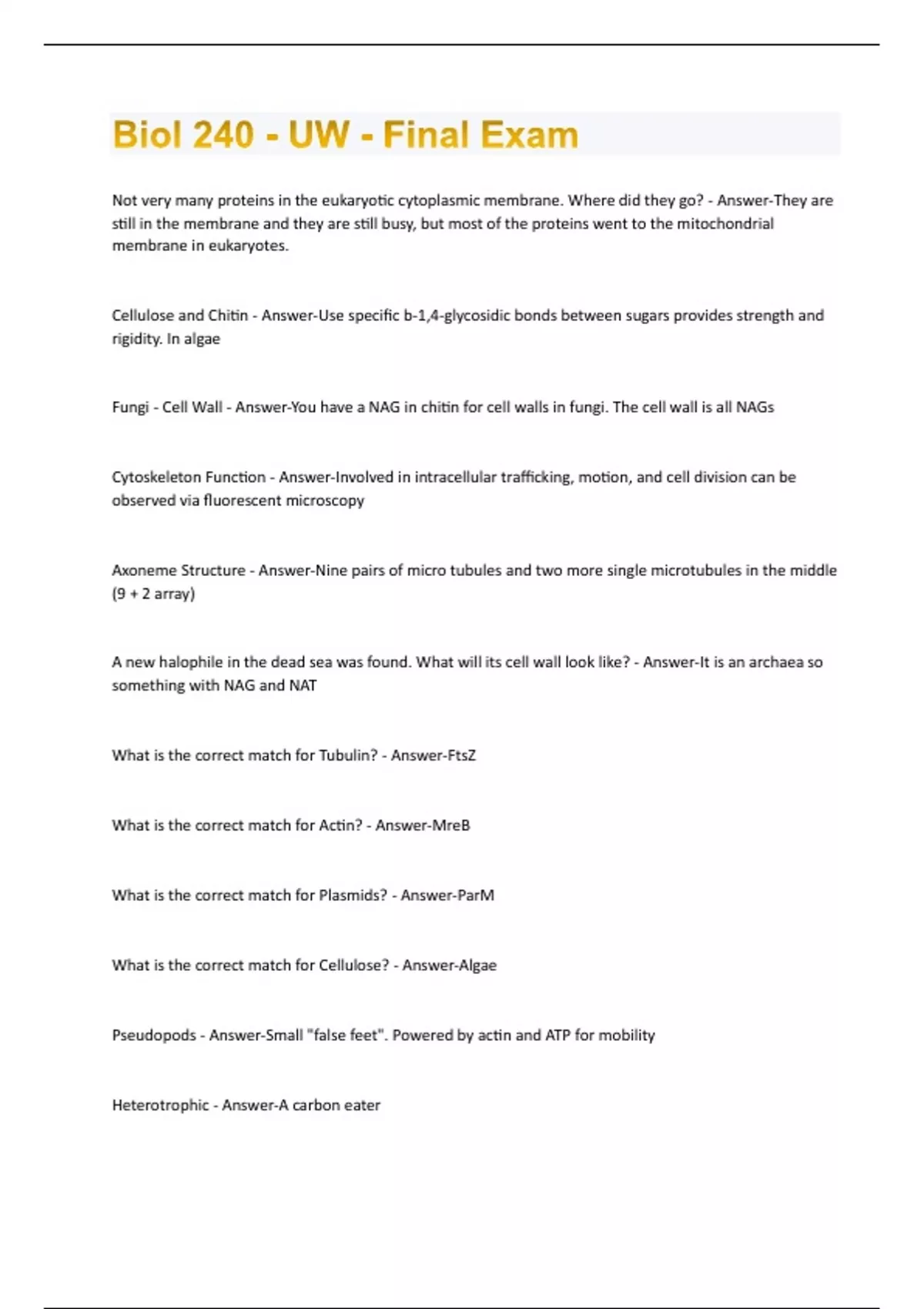 Biol 240 - UW - Final Exam

Not very many proteins in the eukaryotic cytoplasmic membrane. Where did they go? - Answer-They are still in the membrane and they are still busy, but most of the proteins went to the mitochondrial membrane in eukaryotes.

Cellulose and Chitin - Answer-Use specific b-1,4-glycosidic bonds between sugars provides strength and rigidity. In algae

Fungi - Cell Wall - Answer-You have a NAG in chitin for cell walls in fungi. The cell wall is all NAGs

Cytoskeleton Function - Answer-Involved in intracellular trafficking, motion, and cell division can be observed via fluorescent microscopy

Axoneme Structure - Answer-Nine pairs of micro tubules and two more single microtubules in the middle (9 + 2 array)

A new halophile in the dead sea was found. What will its cell wall look like? - Answer-It is an archaea so something with NAG and NAT

What is the correct match for Tubulin? - Answer-FtsZ

What is the correct match for Actin? - Answer-MreB

What is the correct match for Plasmids? - Answer-ParM

What is the correct match for Cellulose? - Answer-Algae

Pseudopods - Answer-Small "false feet". Powered by actin and ATP for mobility

Heterotrophic - Answer-A carbon eater